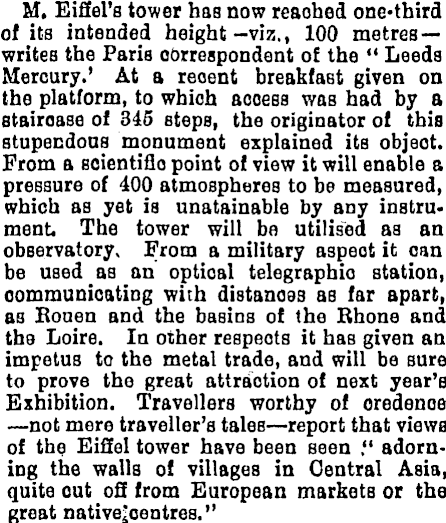 M. Eiffel's tower has now reached one-third of its intended height—viz., 100 metres—writes the Paris correspondent of the "Leeds Mercury.' At a recent breakfast given on the platform, to which access was had by a staircase of 345 steps, the originator of this stupendous monument explained its object. From a scientific point of view it will enable a pressure of 400 atmospheres to be measured, which as yet is unatainable by any instrument. The tower will be utilised as an observatory. From a military aspect it can be used as an optical telegraphic station, communicating with distances as far apart, as Rouen and the basins of the Rhone and the Loire. In other respects it has given an impetus to the metal trade, and will be sure to prove the great attraction of next year's Exhibition. Travellers worthy of credence—not mere traveller's tales—report that views of the Eiffel tower have been seen "adorning the walls of villages in Central Asia, quite cut off from European markets or the great native centres."